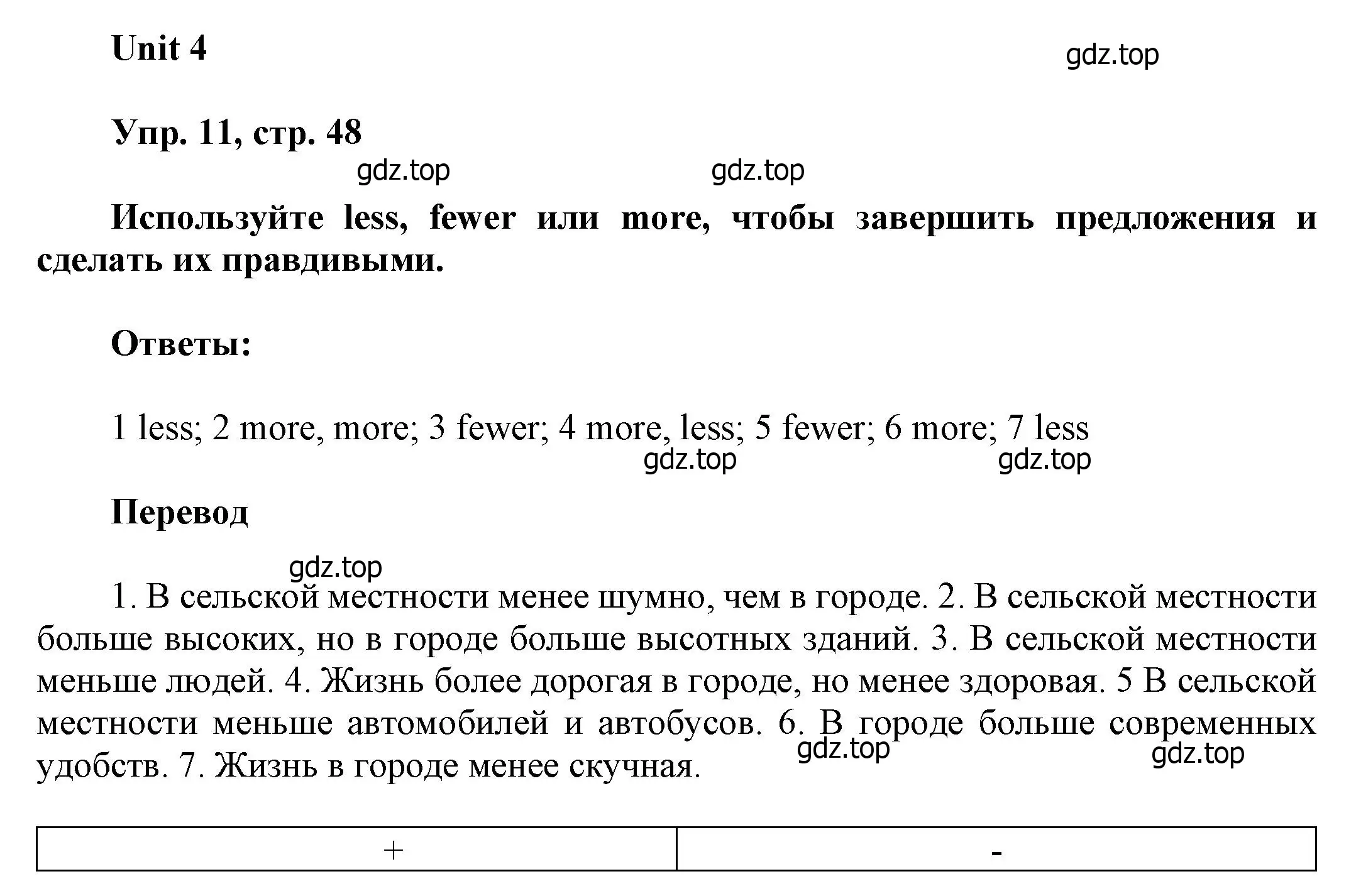 Unit 4

gdz.top

Упр. 11, стр. 48

gdz.top gdz.top

Используйте less, fewer или more, чтобы завершить предложения и сделать их правдивыми.

Ответы:

1 less; 2 more, more; 3 fewer; 4 more, less; 5 fewer; 6 more; 7 less

gdz.top gdz.top

Перевод

gdz.top

1. В сельской местности менее шумно, чем в городе. 2. В сельской местности больше высоких, но в городе больше высотных зданий. 3. В сельской местности меньше людей. 4. Жизнь более дорогая в городе, но менее здоровая. 5 В сельской местности меньше автомобилей и автобусов. 6. В городе больше современных удобств. 7. Жизнь в городе менее скучная.

gdz.top gdz.top

| + | - |
|---|---|